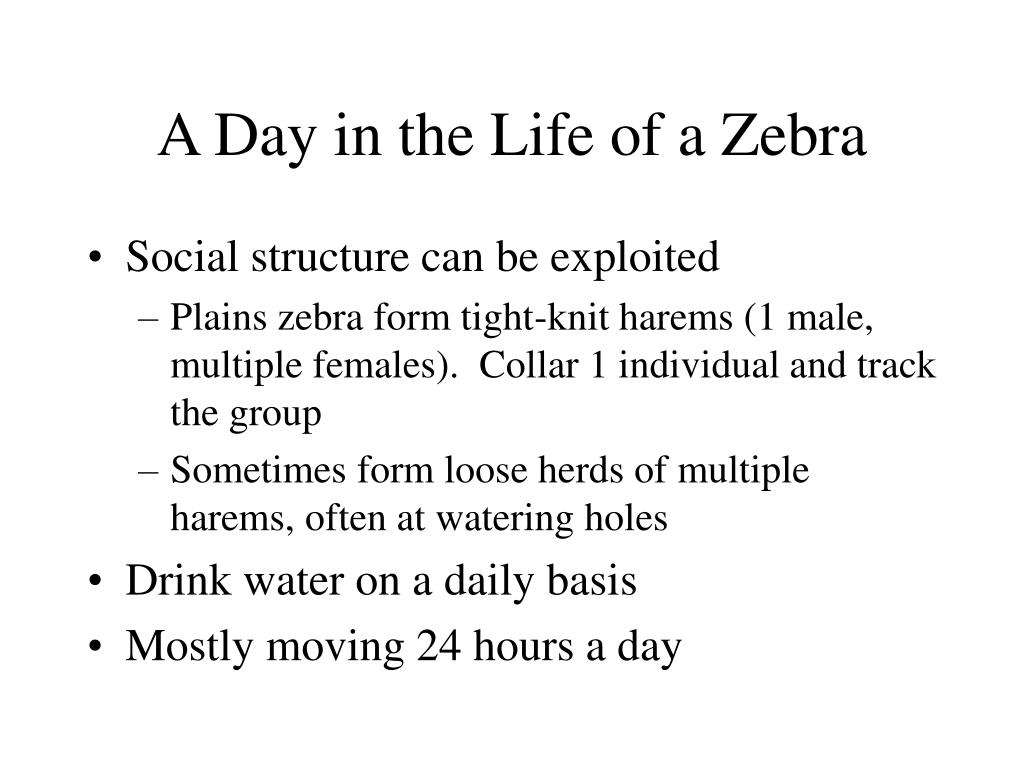 A Day in the Life of a Zebra

• Social structure can be exploited
– Plains zebra form tight-knit harems (1 male, multiple females). Collar 1 individual and track the group
– Sometimes form loose herds of multiple harems, often at watering holes
• Drink water on a daily basis
• Mostly moving 24 hours a day